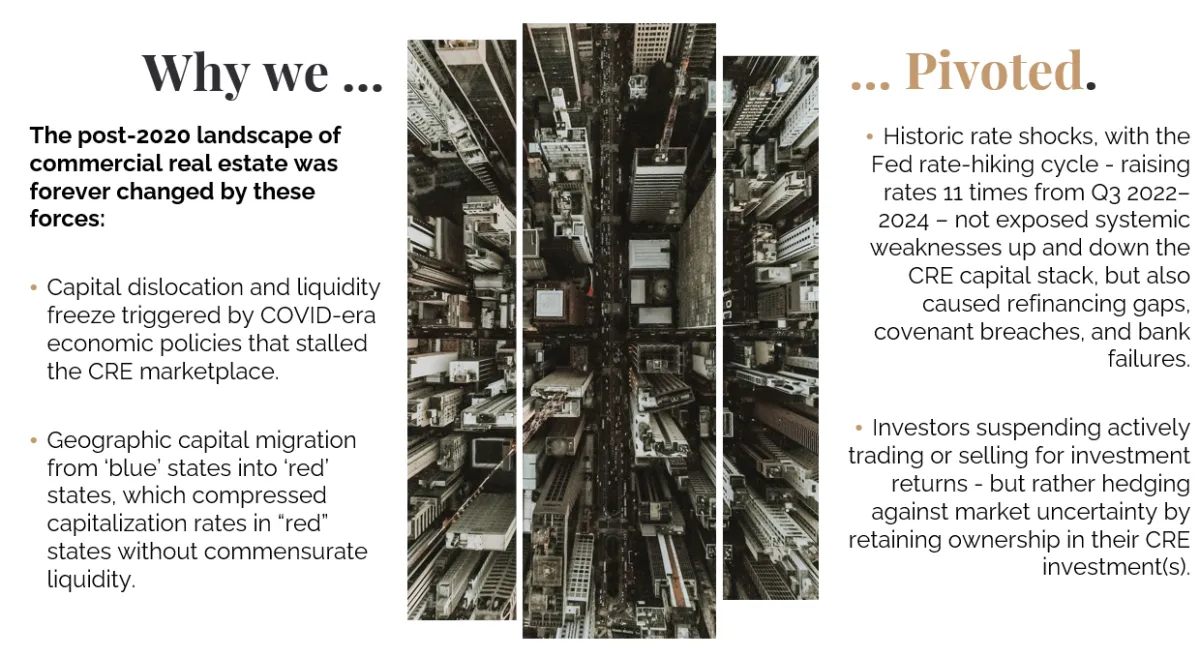 Why we ...

The post-2020 landscape of commercial real estate was forever changed by these forces:

• Capital dislocation and liquidity freeze triggered by COVID-era economic policies that stalled the CRE marketplace.

• Geographic capital migration from 'blue' states into 'red' states, which compressed capitalization rates in "red" states without commensurate liquidity.

... Pivoted.

• Historic rate shocks, with the Fed rate-hiking cycle - raising rates 11 times from Q3 2022–2024 – not exposed systemic weaknesses up and down the CRE capital stack, but also caused refinancing gaps, covenant breaches, and bank failures.

• Investors suspending actively trading or selling for investment returns - but rather hedging against market uncertainty by retaining ownership in their CRE investment(s).